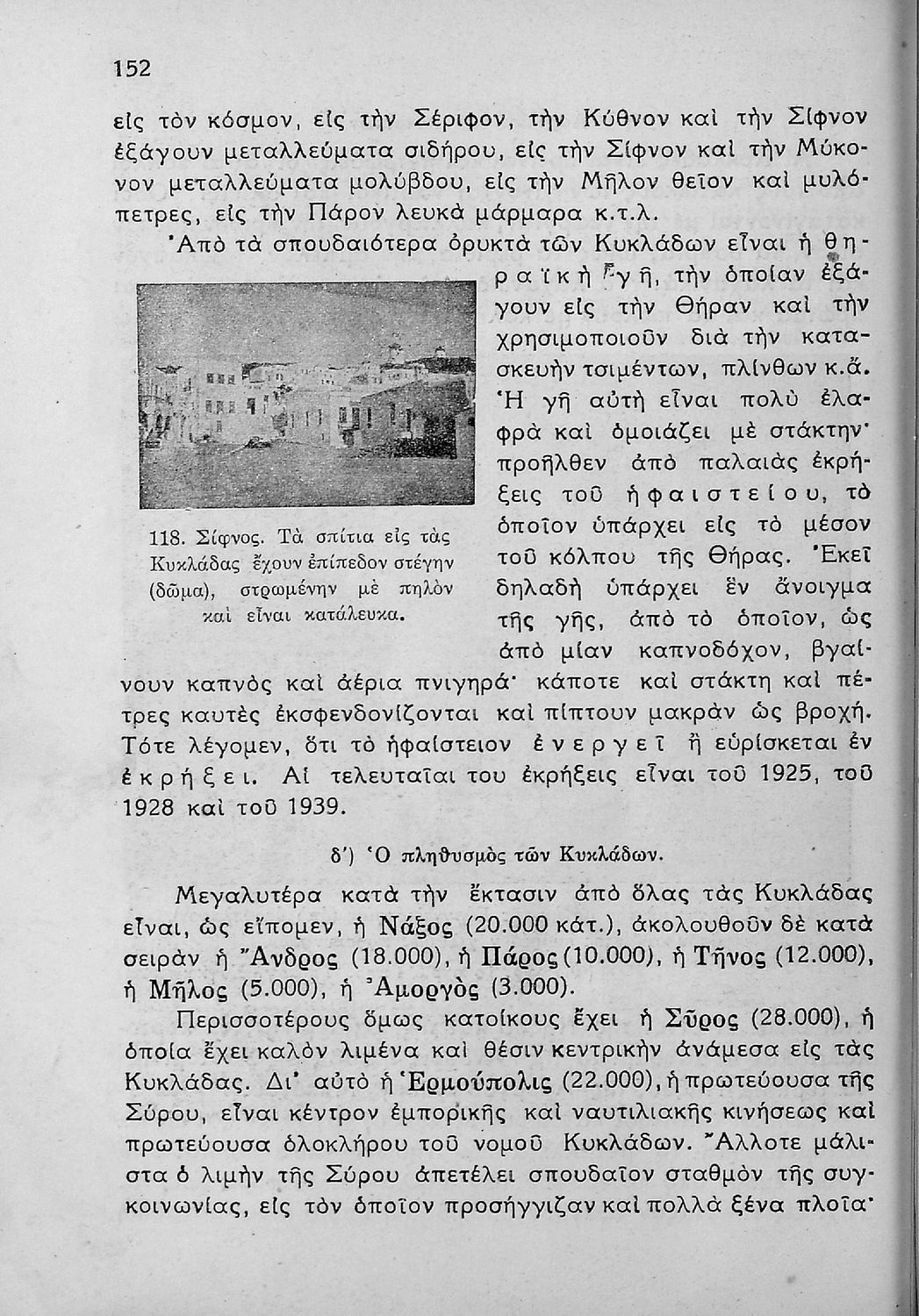 152

εἰς τὸν κόσμον, εἰς τὴν Σέριφον, τὴν Κύθνον καὶ τὴν Σίφνον ἐξάγουν μεταλλεύματα σιδήρου, εἰς τὴν Σίφνον καὶ τὴν Μύκονον μεταλλεύματα μολύβδου, εἰς τὴν Μῆλον θεῖον καὶ μυλόπετρες, εἰς τὴν Πάρον λευκὰ μάρμαρα κ.τ.λ.

Ἀπὸ τὰ σπουδαιότερα ὀρυκτὰ τῶν Κυκλάδων εἶναι ἡ θηραϊκὴ γῆ, τὴν ὁποίαν ἐξάγουν εἰς τὴν Θήραν καὶ τὴν χρησιμοποιοῦν διὰ τὴν κατασκευὴν τσιμέντων, πλίνθων κ.ἄ. Ἡ γῆ αὐτὴ εἶναι πολὺ ἐλαφρὰ καὶ ὁμοιάζει μὲ στάκτην· προῆλθεν ἀπὸ παλαιὰς ἐκρήξεις τοῦ ἡφαιστείου, τὸ ὁποῖον ὑπάρχει εἰς τὸ μέσον τοῦ κόλπου τῆς Θήρας. Ἐκεῖ δηλαδὴ ὑπάρχει ἓν ἄνοιγμα τῆς γῆς, ἀπὸ τὸ ὁποῖον, ὡς ἀπὸ μίαν καπνοδόχον, βγαίνουν καπνὸς καὶ ἀέρια πνιγηρά· κάποτε καὶ στάκτη καὶ πέτρες καυτὲς ἐκσφενδονίζονται καὶ πίπτουν μακρὰν ὡς βροχή. Τότε λέγομεν, ὅτι τὸ ἡφαίστειον ἐνεργεῖ ἢ εὑρίσκεται ἐν ἐκρήξει. Αἱ τελευταῖαι του ἐκρήξεις εἶναι τοῦ 1925, τοῦ 1928 καὶ τοῦ 1939.

118. Σίφνος. Τὰ σπίτια εἰς τὰς Κυκλάδας ἔχουν ἐπίπεδον στέγην (δῶμα), στρωμένην μὲ πηλὸν καὶ εἶναι κατάλευκα.

δ') Ὁ πληθυσμὸς τῶν Κυκλάδων.

Μεγαλυτέρα κατὰ τὴν ἔκτασιν ἀπὸ ὅλας τὰς Κυκλάδας εἶναι, ὡς εἴπομεν, ἡ Νάξος (20.000 κάτ.), ἀκολουθοῦν δὲ κατὰ σειρὰν ἡ Ἄνδρος (18.000), ἡ Πάρος (10.000), ἡ Τῆνος (12.000), ἡ Μῆλος (5.000), ἡ Ἀμοργὸς (3.000).

Περισσοτέρους ὅμως κατοίκους ἔχει ἡ Σῦρος (28.000), ἡ ὁποία ἔχει καλὸν λιμένα καὶ θέσιν κεντρικὴν ἀνάμεσα εἰς τὰς Κυκλάδας. Δι' αὐτὸ ἡ Ἑρμούπολις (22.000), ἡ πρωτεύουσα τῆς Σύρου, εἶναι κέντρον ἐμπορικῆς καὶ ναυτιλιακῆς κινήσεως καὶ πρωτεύουσα ὁλοκλήρου τοῦ νομοῦ Κυκλάδων. Ἄλλοτε μάλιστα ὁ λιμὴν τῆς Σύρου ἀπετέλει σπουδαῖον σταθμὸν τῆς συγκοινωνίας, εἰς τὸν ὁποῖον προσήγγιζαν καὶ πολλὰ ξένα πλοῖα·